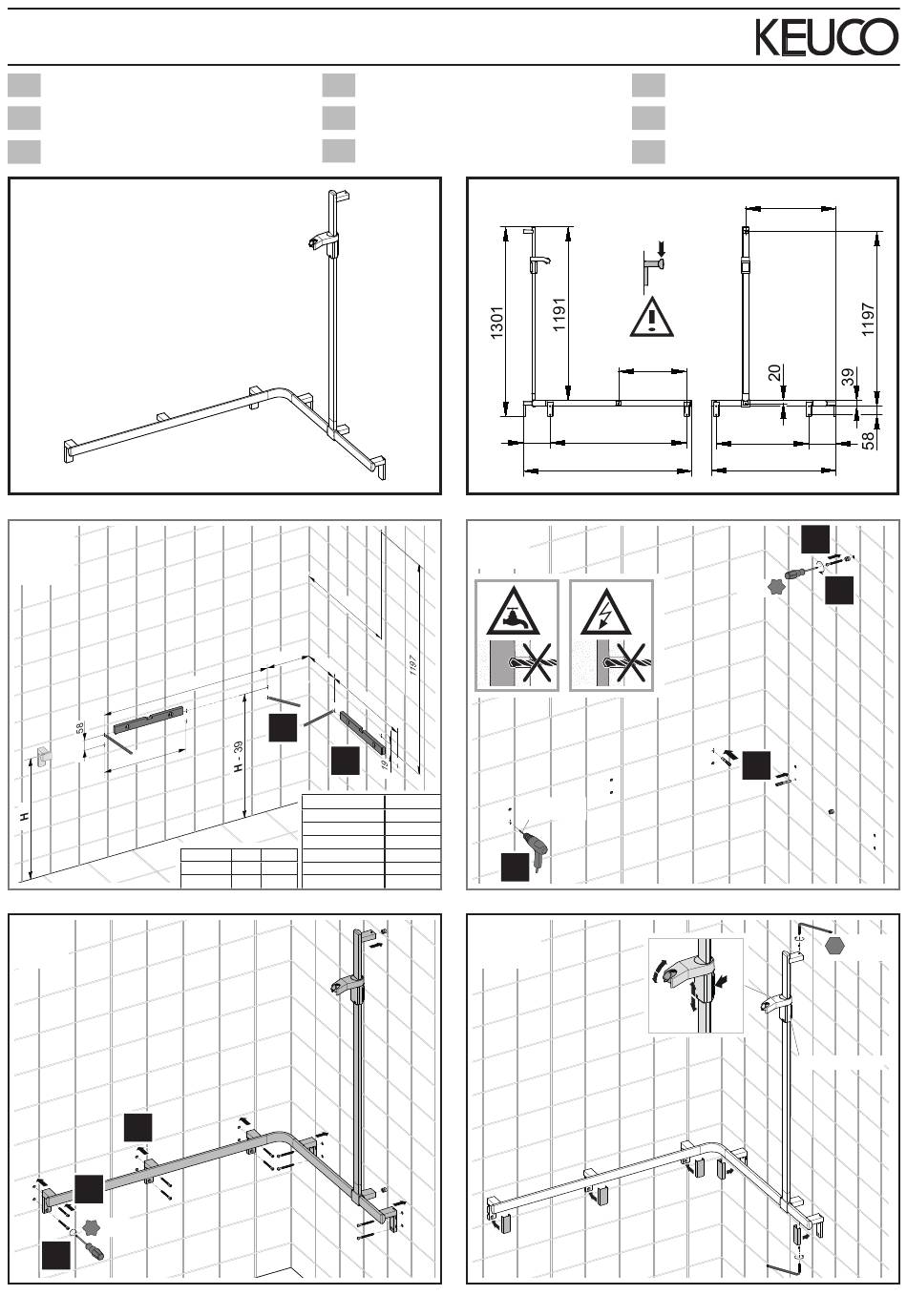 KEUCO

1301
1191
1197
20
39
58

58
H
H - 39
1197
19